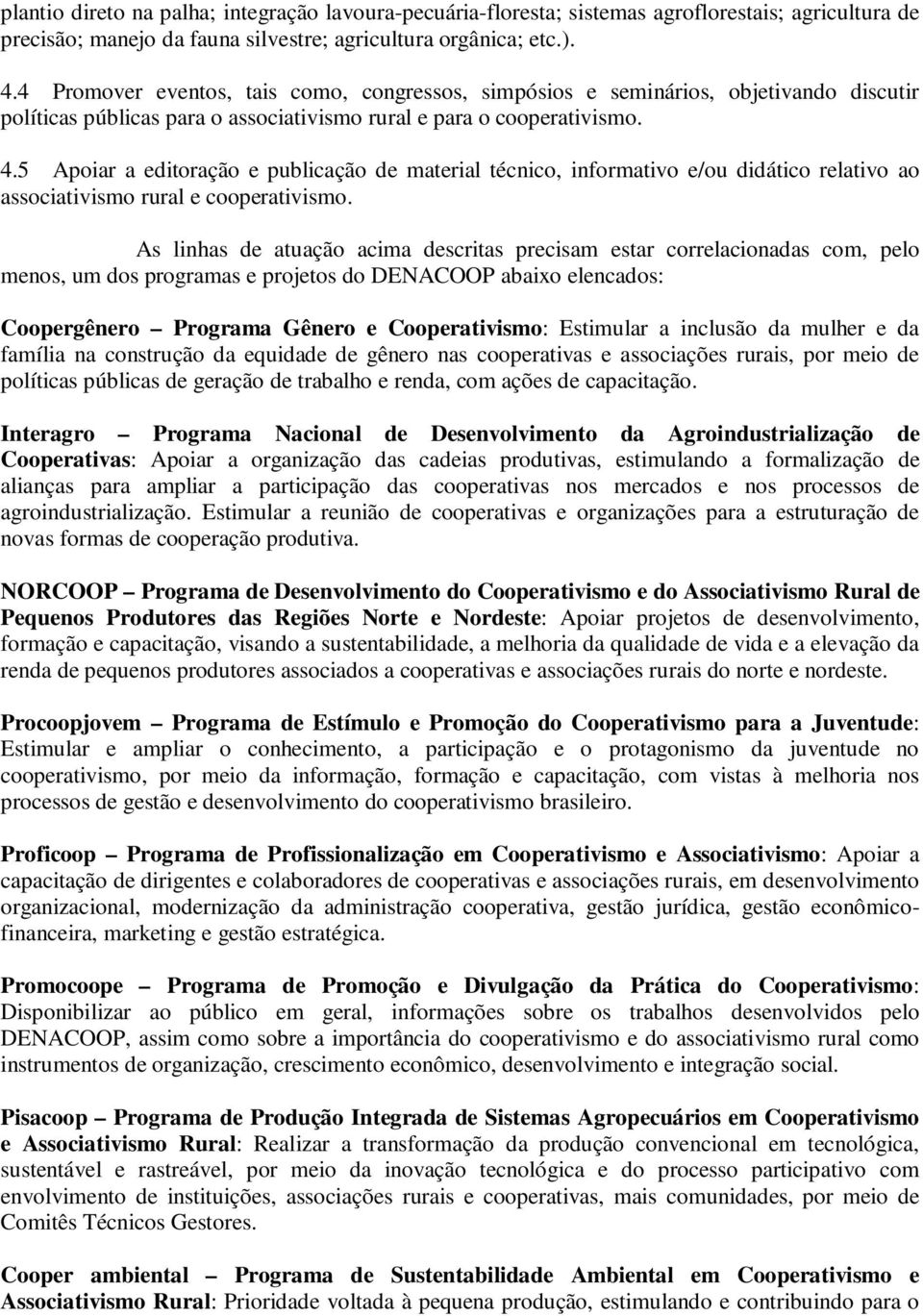 plantio direto na palha; integração lavoura-pecuária-floresta; sistemas agroflorestais; agricultura de precisão; manejo da fauna silvestre; agricultura orgânica; etc.).

4.4 Promover eventos, tais como, congressos, simpósios e seminários, objetivando discutir políticas públicas para o associativismo rural e para o cooperativismo.

4.5 Apoiar a editoração e publicação de material técnico, informativo e/ou didático relativo ao associativismo rural e cooperativismo.

As linhas de atuação acima descritas precisam estar correlacionadas com, pelo menos, um dos programas e projetos do DENACOOP abaixo elencados:

Coopergênero – Programa Gênero e Cooperativismo: Estimular a inclusão da mulher e da família na construção da equidade de gênero nas cooperativas e associações rurais, por meio de políticas públicas de geração de trabalho e renda, com ações de capacitação.

Interagro – Programa Nacional de Desenvolvimento da Agroindustrialização de Cooperativas: Apoiar a organização das cadeias produtivas, estimulando a formalização de alianças para ampliar a participação das cooperativas nos mercados e nos processos de agroindustrialização. Estimular a reunião de cooperativas e organizações para a estruturação de novas formas de cooperação produtiva.

NORCOOP – Programa de Desenvolvimento do Cooperativismo e do Associativismo Rural de Pequenos Produtores das Regiões Norte e Nordeste: Apoiar projetos de desenvolvimento, formação e capacitação, visando a sustentabilidade, a melhoria da qualidade de vida e a elevação da renda de pequenos produtores associados a cooperativas e associações rurais do norte e nordeste.

Procoopjovem – Programa de Estímulo e Promoção do Cooperativismo para a Juventude: Estimular e ampliar o conhecimento, a participação e o protagonismo da juventude no cooperativismo, por meio da informação, formação e capacitação, com vistas à melhoria nos processos de gestão e desenvolvimento do cooperativismo brasileiro.

Proficoop – Programa de Profissionalização em Cooperativismo e Associativismo: Apoiar a capacitação de dirigentes e colaboradores de cooperativas e associações rurais, em desenvolvimento organizacional, modernização da administração cooperativa, gestão jurídica, gestão econômico-financeira, marketing e gestão estratégica.

Promocoope – Programa de Promoção e Divulgação da Prática do Cooperativismo: Disponibilizar ao público em geral, informações sobre os trabalhos desenvolvidos pelo DENACOOP, assim como sobre a importância do cooperativismo e do associativismo rural como instrumentos de organização, crescimento econômico, desenvolvimento e integração social.

Pisacoop – Programa de Produção Integrada de Sistemas Agropecuários em Cooperativismo e Associativismo Rural: Realizar a transformação da produção convencional em tecnológica, sustentável e rastreável, por meio da inovação tecnológica e do processo participativo com envolvimento de instituições, associações rurais e cooperativas, mais comunidades, por meio de Comitês Técnicos Gestores.

Cooper ambiental – Programa de Sustentabilidade Ambiental em Cooperativismo e Associativismo Rural: Prioridade voltada à pequena produção, estimulando e contribuindo para o